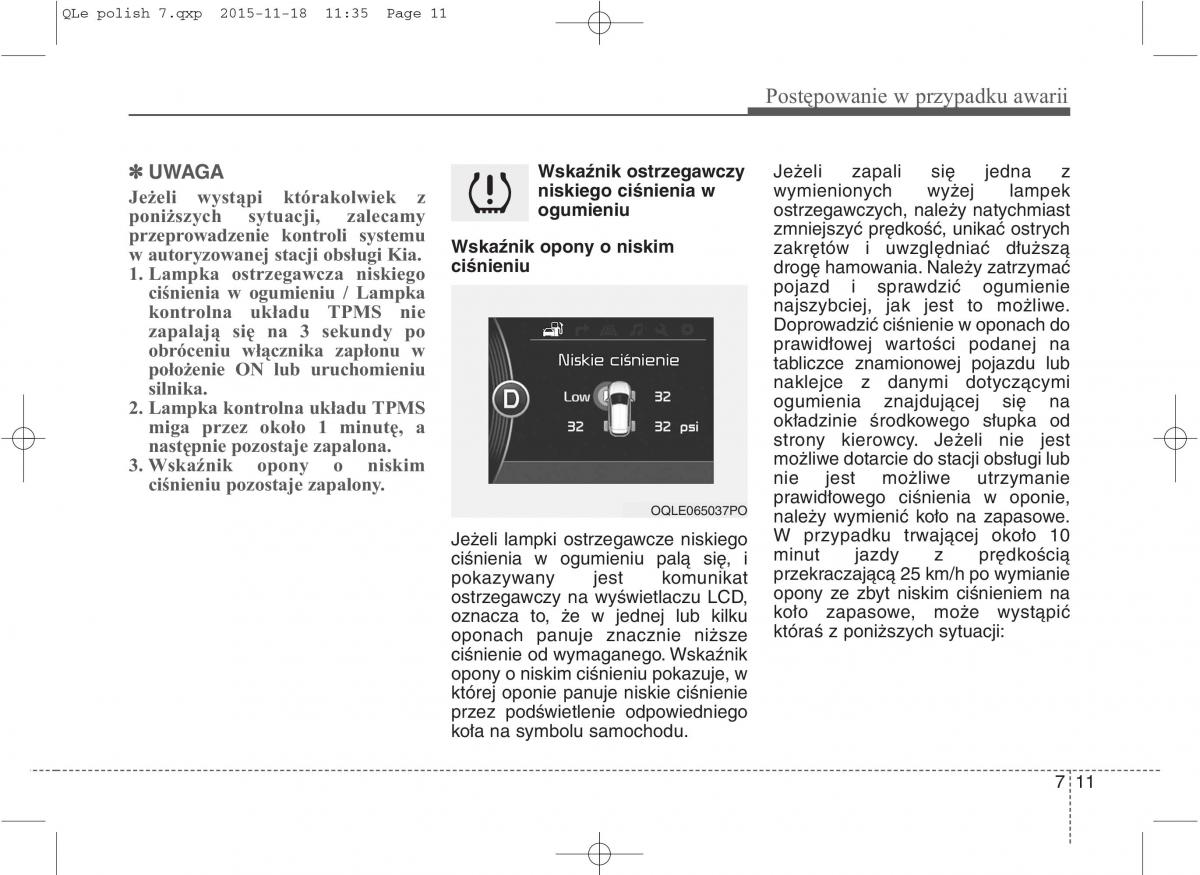 QLe polish 7.qxp 2015-11-18 11:35 Page 11

Postępowanie w przypadku awarii

✽ UWAGA
Jeżeli wystąpi którakolwiek z poniższych sytuacji, zalecamy przeprowadzenie kontroli systemu w autoryzowanej stacji obsługi Kia.
1. Lampka ostrzegawcza niskiego ciśnienia w ogumieniu / Lampka kontrolna układu TPMS nie zapalają się na 3 sekundy po obróceniu włącznika zapłonu w położenie ON lub uruchomieniu silnika.
2. Lampka kontrolna układu TPMS miga przez około 1 minutę, a następnie pozostaje zapalona.
3. Wskaźnik opony o niskim ciśnieniu pozostaje zapalony.

Wskaźnik ostrzegawczy niskiego ciśnienia w ogumieniu

Wskaźnik opony o niskim ciśnieniu

Niskie ciśnienie
D
Low 32
32 32 psi

OQLE065037PO

Jeżeli lampki ostrzegawcze niskiego ciśnienia w ogumieniu palą się, i pokazywany jest komunikat ostrzegawczy na wyświetlaczu LCD, oznacza to, że w jednej lub kilku oponach panuje znacznie niższe ciśnienie od wymaganego. Wskaźnik opony o niskim ciśnieniu pokazuje, w której oponie panuje niskie ciśnienie przez podświetlenie odpowiedniego koła na symbolu samochodu.

Jeżeli zapali się jedna z wymienionych wyżej lampek ostrzegawczych, należy natychmiast zmniejszyć prędkość, unikać ostrych zakrętów i uwzględniać dłuższą drogę hamowania. Należy zatrzymać pojazd i sprawdzić ogumienie najszybciej, jak jest to możliwe. Doprowadzić ciśnienie w oponach do prawidłowej wartości podanej na tabliczce znamionowej pojazdu lub naklejce z danymi dotyczącymi ogumienia znajdującej się na okładzinie środkowego słupka od strony kierowcy. Jeżeli nie jest możliwe dotarcie do stacji obsługi lub nie jest możliwe utrzymanie prawidłowego ciśnienia w oponie, należy wymienić koło na zapasowe. W przypadku trwającej około 10 minut jazdy z prędkością przekraczającą 25 km/h po wymianie opony ze zbyt niskim ciśnieniem na koło zapasowe, może wystąpić któraś z poniższych sytuacji:

7 11